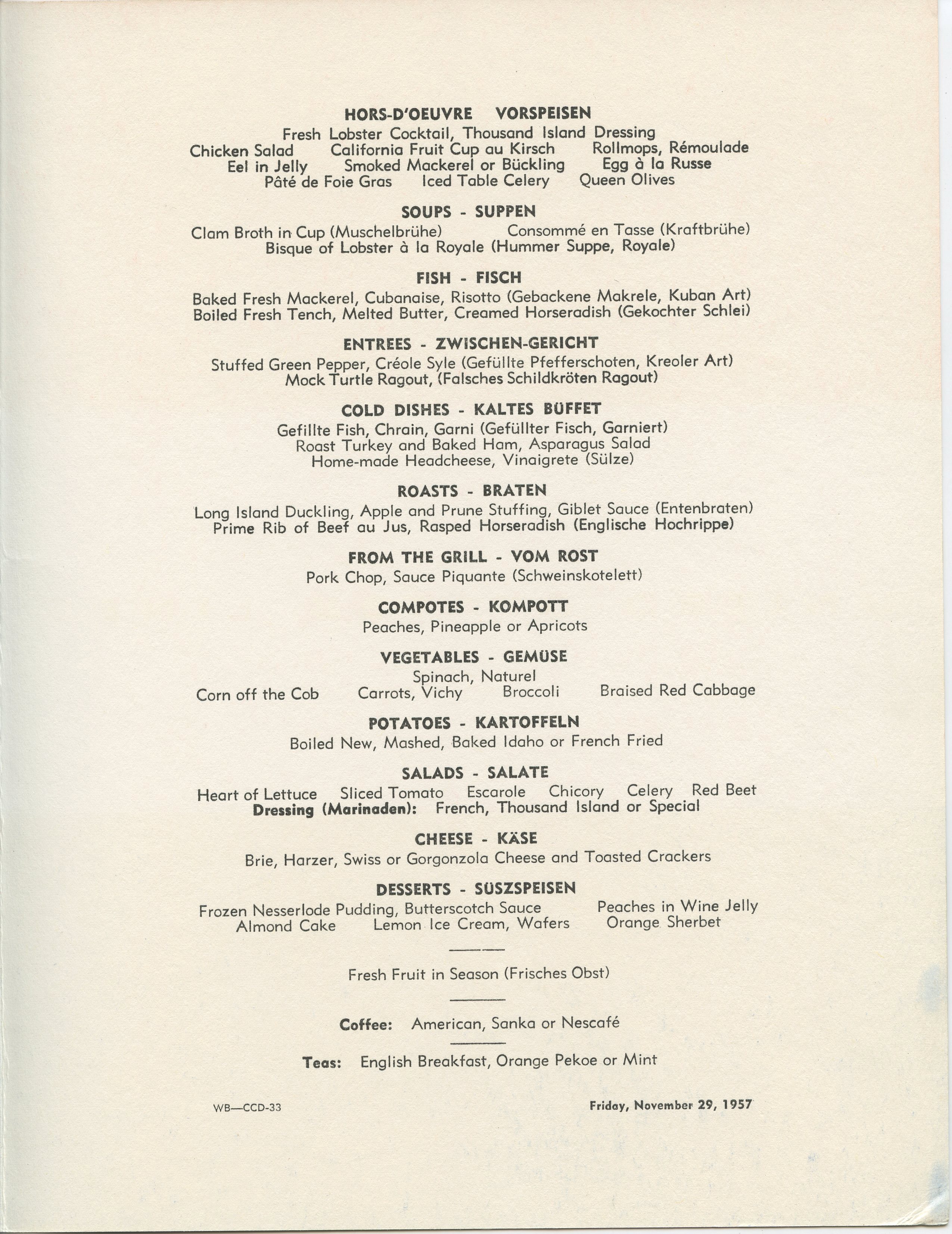 HORS-D'OEUVRE VORSPEISEN
Fresh Lobster Cocktail, Thousand Island Dressing
Chicken Salad California Fruit Cup au Kirsch Rollmops, Rémoulade
Eel in Jelly Smoked Mackerel or Bückling Egg à la Russe
Pâté de Foie Gras Iced Table Celery Queen Olives

SOUPS - SUPPEN
Clam Broth in Cup (Muschelbrühe) Consommé en Tasse (Kraftbrühe)
Bisque of Lobster à la Royale (Hummer Suppe, Royale)

FISH - FISCH
Baked Fresh Mackerel, Cubanaise, Risotto (Gebackene Makrele, Kuban Art)
Boiled Fresh Tench, Melted Butter, Creamed Horseradish (Gekochter Schlei)

ENTREES - ZWISCHEN-GERICHT
Stuffed Green Pepper, Créole Syle (Gefüllte Pfefferschoten, Kreoler Art)
Mock Turtle Ragout, (Falsches Schildkröten Ragout)

COLD DISHES - KALTES BÜFFET
Gefillte Fish, Chrain, Garni (Gefüllter Fisch, Garniert)
Roast Turkey and Baked Ham, Asparagus Salad
Home-made Headcheese, Vinaigrete (Sülze)

ROASTS - BRATEN
Long Island Duckling, Apple and Prune Stuffing, Giblet Sauce (Entenbraten)
Prime Rib of Beef au Jus, Rasped Horseradish (Englische Hochrippe)

FROM THE GRILL - VOM ROST
Pork Chop, Sauce Piquante (Schweinskotelett)

COMPOTES - KOMPOTT
Peaches, Pineapple or Apricots

VEGETABLES - GEMÜSE
Spinach, Naturel
Corn off the Cob Carrots, Vichy Broccoli Braised Red Cabbage

POTATOES - KARTOFFELN
Boiled New, Mashed, Baked Idaho or French Fried

SALADS - SALATE
Heart of Lettuce Sliced Tomato Escarole Chicory Celery Red Beet
Dressing (Marinaden): French, Thousand Island or Special

CHEESE - KÄSE
Brie, Harzer, Swiss or Gorgonzola Cheese and Toasted Crackers

DESSERTS - SÜSZSPEISEN
Frozen Nesserlode Pudding, Butterscotch Sauce Peaches in Wine Jelly
Almond Cake Lemon Ice Cream, Wafers Orange Sherbet

Fresh Fruit in Season (Frisches Obst)

Coffee: American, Sanka or Nescafé

Teas: English Breakfast, Orange Pekoe or Mint

WB—CCD-33 Friday, November 29, 1957